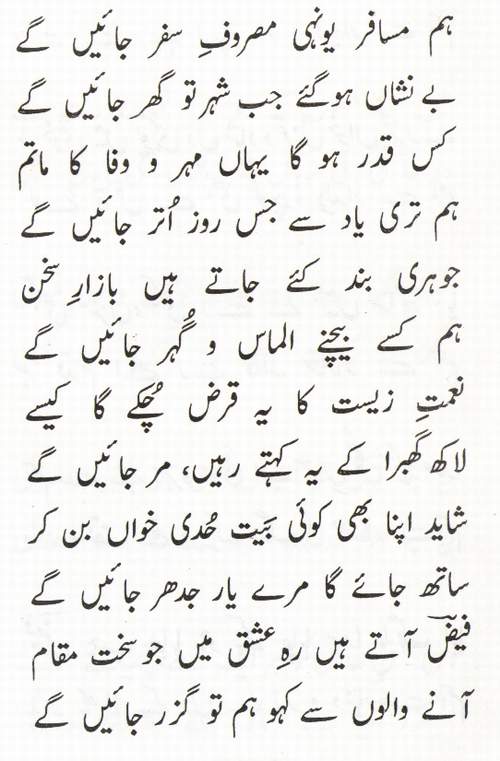 ہم مسافر یونہی مصروفِ سفر جائیں گے
بے نشاں ہوگئے جب شہر تو گھر جائیں گے

کس قدر ہو گا یہاں مہر و وفا کا ماتم
ہم تری یاد سے جس روز اُتر جائیں گے

جوہری بند کئے جاتے ہیں بازارِ سخن
ہم کسے بیچنے الماس و گُہر جائیں گے

نعمتِ زیست کا یہ قرض چُکے گا کیسے
لاکھ گھبرا کے یہ کہتے رہیں، مر جائیں گے

شاید اپنا بھی کوئی بیت حُدی خواں بن کر
ساتھ جائے گا مرے یار جدھر جائیں گے

فیضؔ آتے ہیں رہِ عشق میں جو سخت مقام
آنے والوں سے کہو ہم تو گزر جائیں گے